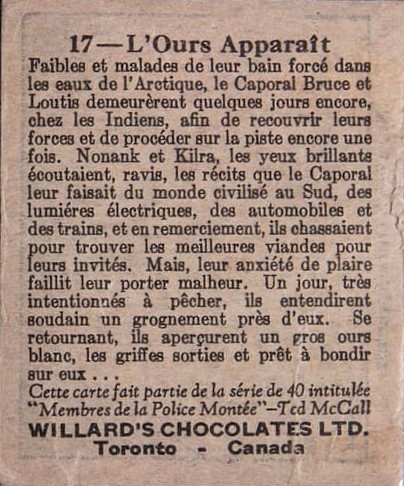 17—L'Ours Apparaît

Faibles et malades de leur bain forcé dans les eaux de l'Arctique, le Caporal Bruce et Loutis demeurèrent quelques jours encore, chez les Indiens, afin de recouvrir leurs forces et de procéder sur la piste encore une fois. Nonank et Kilra, les yeux brillants écoutaient, ravis, les récits que le Caporal leur faisait du monde civilisé au Sud, des lumiéres électriques, des automobiles et des trains, et en remerciement, ils chassaient pour trouver les meilleures viandes pour leurs invités. Mais, leur anxiété de plaire faillit leur porter malheur. Un jour, très intentionnés à pêcher, ils entendirent soudain un grognement près d'eux. Se retournant, ils aperçurent un gros ours blanc, les griffes sorties et prêt à bondir sur eux . . .

Cette carte fait partie de la série de 40 intitulée "Membres de la Police Montée"—Ted McCall

WILLARD'S CHOCOLATES LTD.
Toronto - Canada